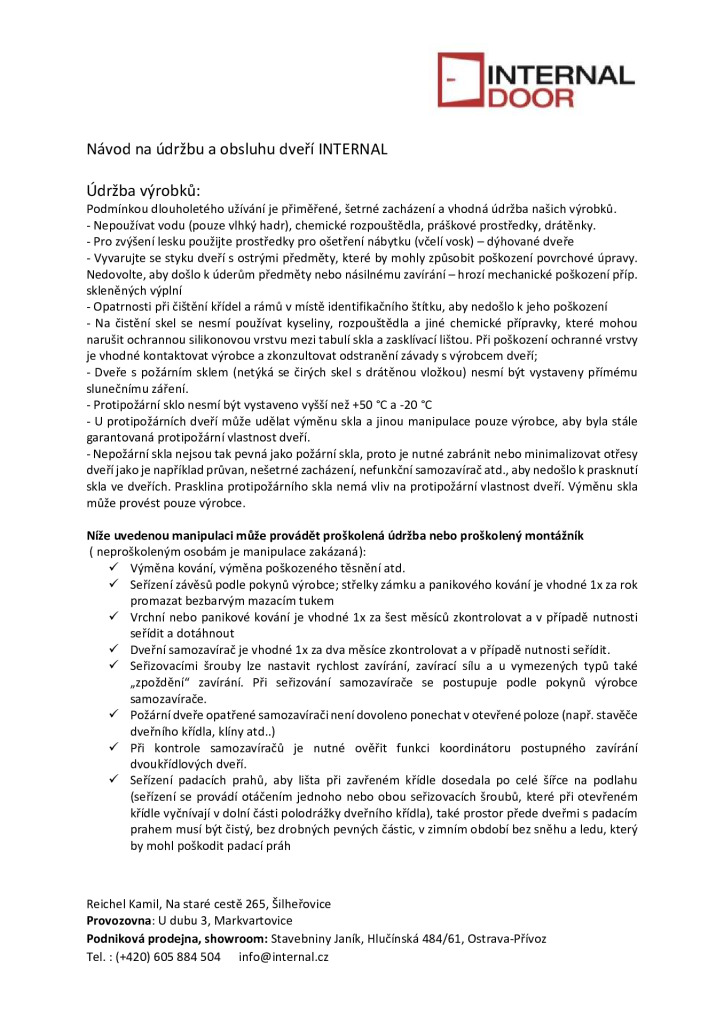 INTERNAL DOOR

Návod na údržbu a obsluhu dveří INTERNAL

Údržba výrobků:
Podmínkou dlouholetého užívání je přiměřené, šetrné zacházení a vhodná údržba našich výrobků.
- Nepoužívat vodu (pouze vlhký hadr), chemické rozpouštědla, práškové prostředky, drátěnky.
- Pro zvýšení lesku použijte prostředky pro ošetření nábytku (včelí vosk) – dýhované dveře
- Vyvarujte se styku dveří s ostrými předměty, které by mohly způsobit poškození povrchové úpravy. Nedovolte, aby došlo k úderům předměty nebo násilnému zavírání – hrozí mechanické poškození příp. skleněných výplní
- Opatrnosti při čištění křídel a rámů v místě identifikačního štítku, aby nedošlo k jeho poškození
- Na čistění skel se nesmí používat kyseliny, rozpouštědla a jiné chemické přípravky, které mohou narušit ochrannou silikonovou vrstvu mezi tabulí skla a zasklívací lištou. Při poškození ochranné vrstvy je vhodné kontaktovat výrobce a zkonzultovat odstranění závady s výrobcem dveří;
- Dveře s požárním sklem (netýká se čirých skel s drátěnou vložkou) nesmí být vystaveny přímému slunečnímu záření.
- Protipožární sklo nesmí být vystaveno vyšší než +50 °C a -20 °C
- U protipožárních dveří může udělat výměnu skla a jinou manipulace pouze výrobce, aby byla stále garantovaná protipožární vlastnost dveří.
- Nepožární skla nejsou tak pevná jako požární skla, proto je nutné zabránit nebo minimalizovat otřesy dveří jako je například průvan, nešetrné zacházení, nefunkční samozavírač atd., aby nedošlo k prasknutí skla ve dveřích. Prasklina protipožárního skla nemá vliv na protipožární vlastnost dveří. Výměnu skla může provést pouze výrobce.

Níže uvedenou manipulaci může provádět proškolená údržba nebo proškolený montážník
( neproškoleným osobám je manipulace zakázaná):
✓ Výměna kování, výměna poškozeného těsnění atd.
✓ Seřízení závěsů podle pokynů výrobce; střelky zámku a panikového kování je vhodné 1x za rok promazat bezbarvým mazacím tukem
✓ Vrchní nebo panikové kování je vhodné 1x za šest měsíců zkontrolovat a v případě nutnosti seřídit a dotáhnout
✓ Dveřní samozavírač je vhodné 1x za dva měsíce zkontrolovat a v případě nutnosti seřídit.
✓ Seřizovacími šrouby lze nastavit rychlost zavírání, zavírací sílu a u vymezených typů také „zpoždění“ zavírání. Při seřizování samozavírače se postupuje podle pokynů výrobce samozavírače.
✓ Požární dveře opatřené samozavírači není dovoleno ponechat v otevřené poloze (např. stavěče dveřního křídla, klíny atd..)
✓ Při kontrole samozavíračů je nutné ověřit funkci koordinátoru postupného zavírání dvoukřídlových dveří.
✓ Seřízení padacích prahů, aby lišta při zavřeném křídle dosedala po celé šířce na podlahu (seřízení se provádí otáčením jednoho nebo obou seřizovacích šroubů, které při otevřeném křídle vyčnívají v dolní části polodrážky dveřního křídla), také prostor přede dveřmi s padacím prahem musí být čistý, bez drobných pevných částic, v zimním období bez sněhu a ledu, který by mohl poškodit padací práh

Reichel Kamil, Na staré cestě 265, Šilheřovice
Provozovna: U dubu 3, Markvartovice
Podniková prodejna, showroom: Stavebniny Janík, Hlučínská 484/61, Ostrava-Přívoz
Tel. : (+420) 605 884 504 info@internal.cz